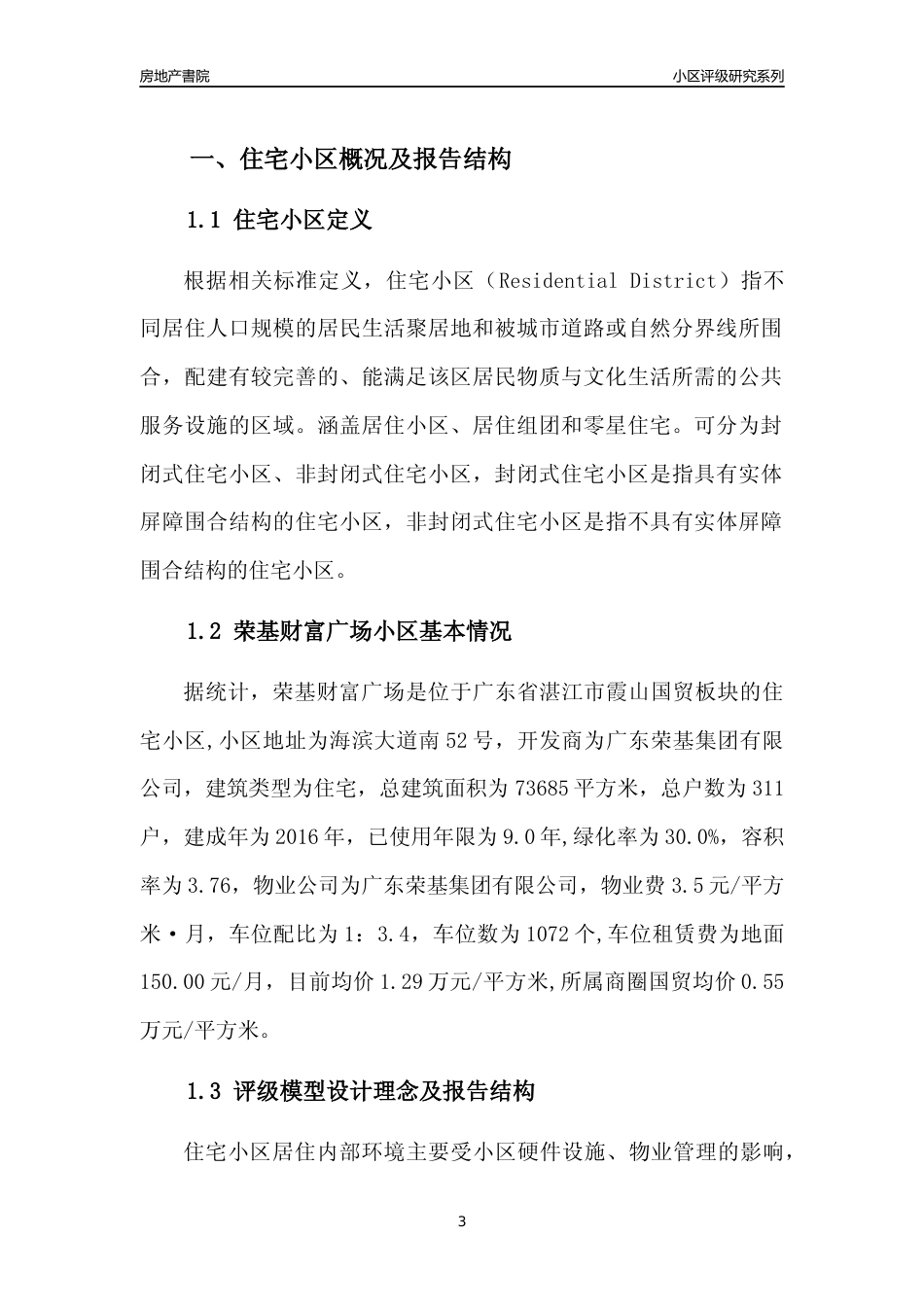 房地产書院

小区评级研究系列

一、住宅小区概况及报告结构

1.1 住宅小区定义

根据相关标准定义，住宅小区（Residential District）指不同居住人口规模的居民生活聚居地和被城市道路或自然分界线所围合，配建有较完善的、能满足该区居民物质与文化生活所需的公共服务设施的区域。涵盖居住小区、居住组团和零星住宅。可分为封闭式住宅小区、非封闭式住宅小区，封闭式住宅小区是指具有实体屏障围合结构的住宅小区，非封闭式住宅小区是指不具有实体屏障围合结构的住宅小区。

1.2 荣基财富广场小区基本情况

据统计，荣基财富广场是位于广东省湛江市霞山国贸板块的住宅小区,小区地址为海滨大道南52号，开发商为广东荣基集团有限公司，建筑类型为住宅，总建筑面积为73685平方米，总户数为311户，建成年为2016年，已使用年限为9.0年,绿化率为30.0%，容积率为3.76，物业公司为广东荣基集团有限公司，物业费3.5元/平方米·月，车位配比为1：3.4，车位数为1072个,车位租赁费为地面150.00元/月，目前均价1.29万元/平方米,所属商圈国贸均价0.55万元/平方米。

1.3 评级模型设计理念及报告结构

住宅小区居住内部环境主要受小区硬件设施、物业管理的影响，

3